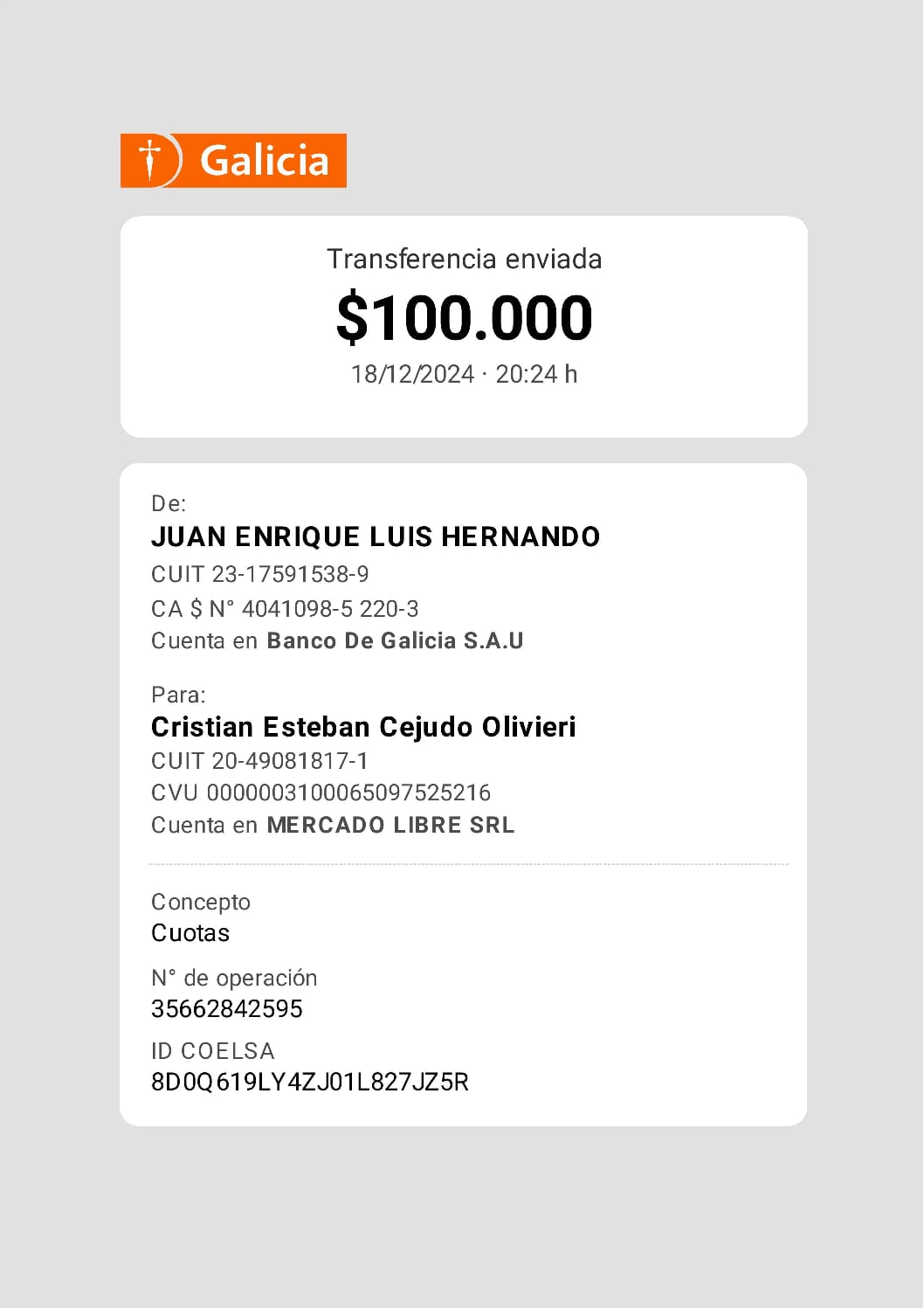 Galicia

Transferencia enviada
$100.000
18/12/2024 · 20:24 h

De:
JUAN ENRIQUE LUIS HERNANDO
CUIT 23-17591538-9
CA $ N° 4041098-5 220-3
Cuenta en Banco De Galicia S.A.U

Para:
Cristian Esteban Cejudo Olivieri
CUIT 20-49081817-1
CVU 0000003100065097525216
Cuenta en MERCADO LIBRE SRL

Concepto
Cuotas

N° de operación
35662842595

ID COELSA
8D0Q619LY4ZJ01L827JZ5R